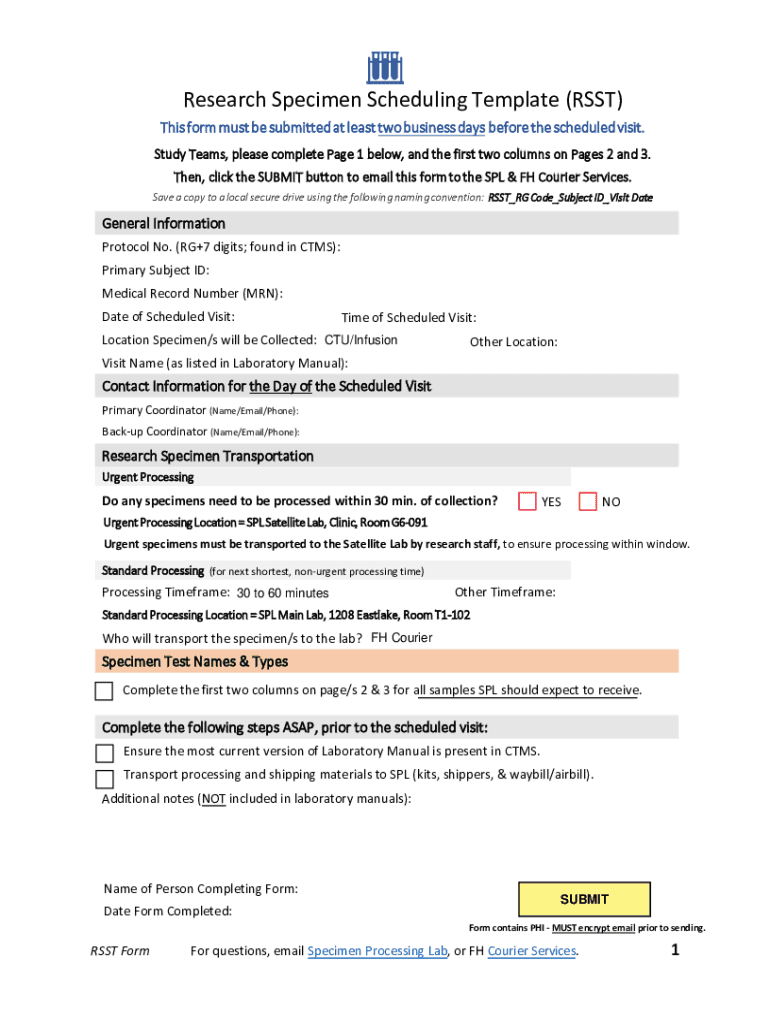 Research Specimen Scheduling Template (RSST)

This form must be submitted at least two business days before the scheduled visit.

Study Teams, please complete Page 1 below, and the first two columns on Pages 2 and 3.

Then, click the SUBMIT button to email this form to the SPL & FH Courier Services.

Save a copy to a local secure drive using the following naming convention: RSST_RG Code_Subject ID_Visit Date

General Information

Protocol No. (RG+7 digits; found in CTMS):

Primary Subject ID:

Medical Record Number (MRN):

Date of Scheduled Visit: Time of Scheduled Visit:

Location Specimen/s will be Collected: CTU/Infusion Other Location:

Visit Name (as listed in Laboratory Manual):

Contact Information for the Day of the Scheduled Visit

Primary Coordinator (Name/Email/Phone):

Back-up Coordinator (Name/Email/Phone):

Research Specimen Transportation

Urgent Processing

Do any specimens need to be processed within 30 min. of collection? YES NO

Urgent Processing Location = SPL Satellite Lab, Clinic, Room G6-091

Urgent specimens must be transported to the Satellite Lab by research staff, to ensure processing within window.

Standard Processing (for next shortest, non-urgent processing time)

Processing Timeframe: 30 to 60 minutes Other Timeframe:

Standard Processing Location = SPL Main Lab, 1208 Eastlake, Room T1-102

Who will transport the specimen/s to the lab? FH Courier

Specimen Test Names & Types

Complete the first two columns on page/s 2 & 3 for all samples SPL should expect to receive.

Complete the following steps ASAP, prior to the scheduled visit:

Ensure the most current version of Laboratory Manual is present in CTMS.

Transport processing and shipping materials to SPL (kits, shippers, & waybill/airbill).

Additional notes (NOT included in laboratory manuals):

Name of Person Completing Form:

Date Form Completed:

SUBMIT

Form contains PHI - MUST encrypt email prior to sending.

RSST Form For questions, email Specimen Processing Lab, or FH Courier Services. 1